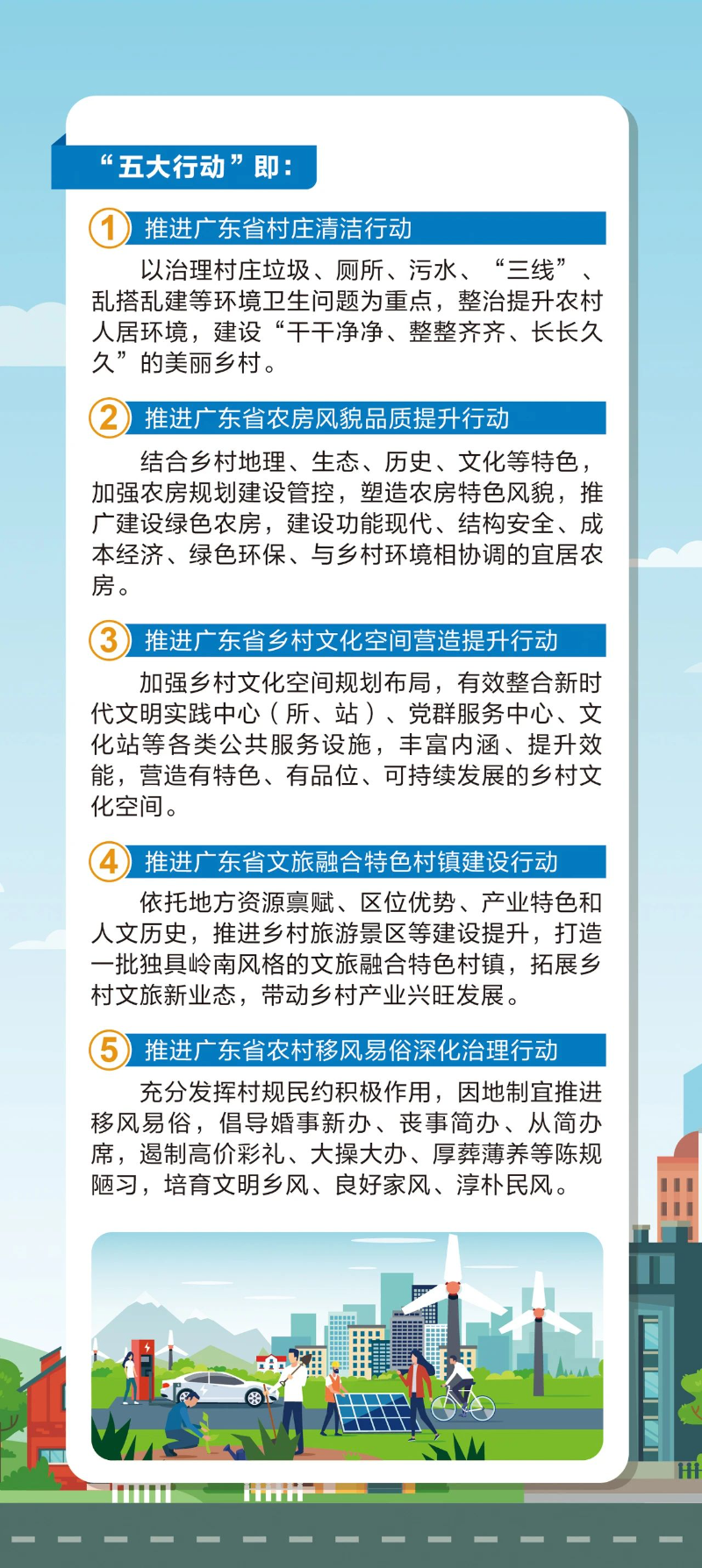 “五大行动”即：

1 推进广东省村庄清洁行动

以治理村庄垃圾、厕所、污水、“三线”、乱搭乱建等环境卫生问题为重点，整治提升农村人居环境，建设“干干净净、整整齐齐、长长久久”的美丽乡村。

2 推进广东省农房风貌品质提升行动

结合乡村地理、生态、历史、文化等特色，加强农房规划建设管控，塑造农房特色风貌，推广建设绿色农房，建设功能现代、结构安全、成本经济、绿色环保、与乡村环境相协调的宜居农房。

3 推进广东省乡村文化空间营造提升行动

加强乡村文化空间规划布局，有效整合新时代文明实践中心（所、站）、党群服务中心、文化站等各类公共服务设施，丰富内涵、提升效能，营造有特色、有品位、可持续发展的乡村文化空间。

4 推进广东省文旅融合特色村镇建设行动

依托地方资源禀赋、区位优势、产业特色和人文历史，推进乡村旅游景区等建设提升，打造一批独具岭南风格的文旅融合特色村镇，拓展乡村文旅新业态，带动乡村产业兴旺发展。

5 推进广东省农村移风易俗深化治理行动

充分发挥村规民约积极作用，因地制宜推进移风易俗，倡导婚事新办、丧事简办、从简办席，遏制高价彩礼、大操大办、厚葬薄养等陈规陋习，培育文明乡风、良好家风、淳朴民风。